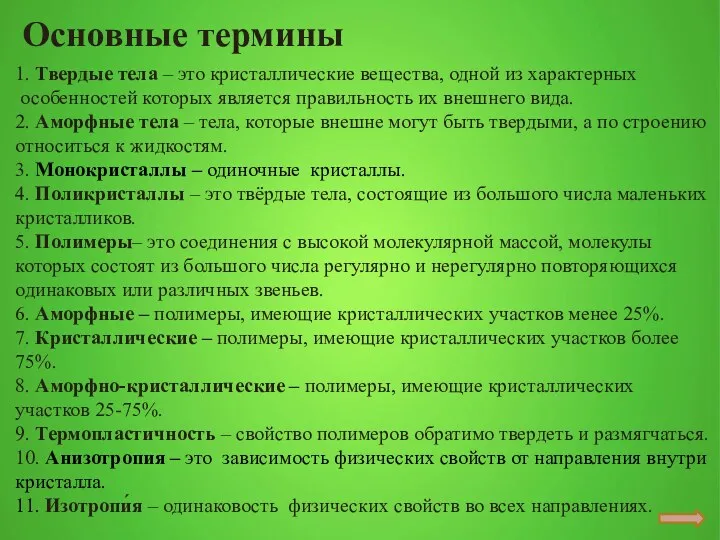 Основные термины

1. Твердые тела – это кристаллические вещества, одной из характерных особенностей которых является правильность их внешнего вида.
2. Аморфные тела – тела, которые внешне могут быть твердыми, а по строению относиться к жидкостям.
3. Монокристаллы – одиночные кристаллы.
4. Поликристаллы – это твёрдые тела, состоящие из большого числа маленьких кристалликов.
5. Полимеры– это соединения с высокой молекулярной массой, молекулы которых состоят из большого числа регулярно и нерегулярно повторяющихся одинаковых или различных звеньев.
6. Аморфные – полимеры, имеющие кристаллических участков менее 25%.
7. Кристаллические – полимеры, имеющие кристаллических участков более 75%.
8. Аморфно-кристаллические – полимеры, имеющие кристаллических участков 25-75%.
9. Термопластичность – свойство полимеров обратимо твердеть и размягчаться.
10. Анизотропия – это зависимость физических свойств от направления внутри кристалла.
11. Изотропи́я – одинаковость физических свойств во всех направлениях.